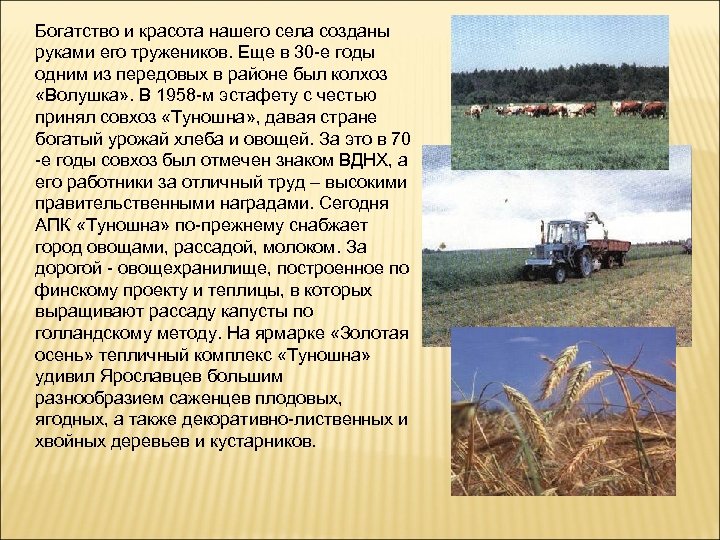 Богатство и красота нашего села созданы руками его тружеников. Еще в 30-е годы одним из передовых в районе был колхоз «Волушка». В 1958-м эстафету с честью принял совхоз «Туношна», давая стране богатый урожай хлеба и овощей. За это в 70 -е годы совхоз был отмечен знаком ВДНХ, а его работники за отличный труд – высокими правительственными наградами. Сегодня АПК «Туношна» по-прежнему снабжает город овощами, рассадой, молоком. За дорогой - овощехранилище, построенное по финскому проекту и теплицы, в которых выращивают рассаду капусты по голландскому методу. На ярмарке «Золотая осень» тепличный комплекс «Туношна» удивил Ярославцев большим разнообразием саженцев плодовых, ягодных, а также декоративно-лиственных и хвойных деревьев и кустарников.